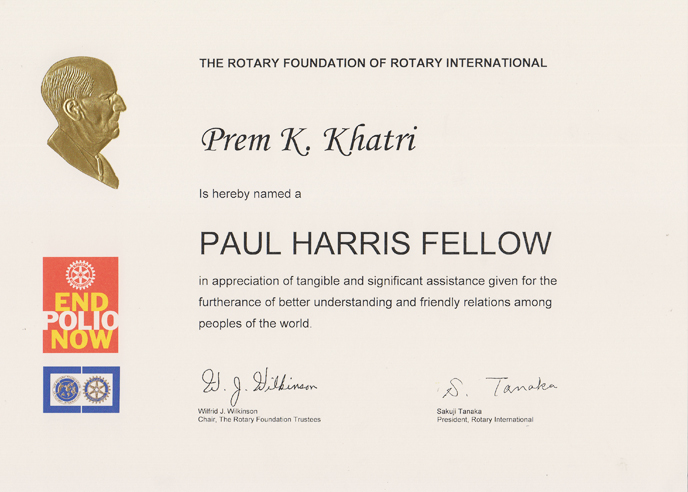 THE ROTARY FOUNDATION OF ROTARY INTERNATIONAL

Prem K. Khatri

Is hereby named a

PAUL HARRIS FELLOW

in appreciation of tangible and significant assistance given for the furtherance of better understanding and friendly relations among peoples of the world.

END POLIO NOW

W. J. Wilkinson
Wilfrid J. Wilkinson
Chair, The Rotary Foundation Trustees

S. Tanaka
Sakuji Tanaka
President, Rotary International